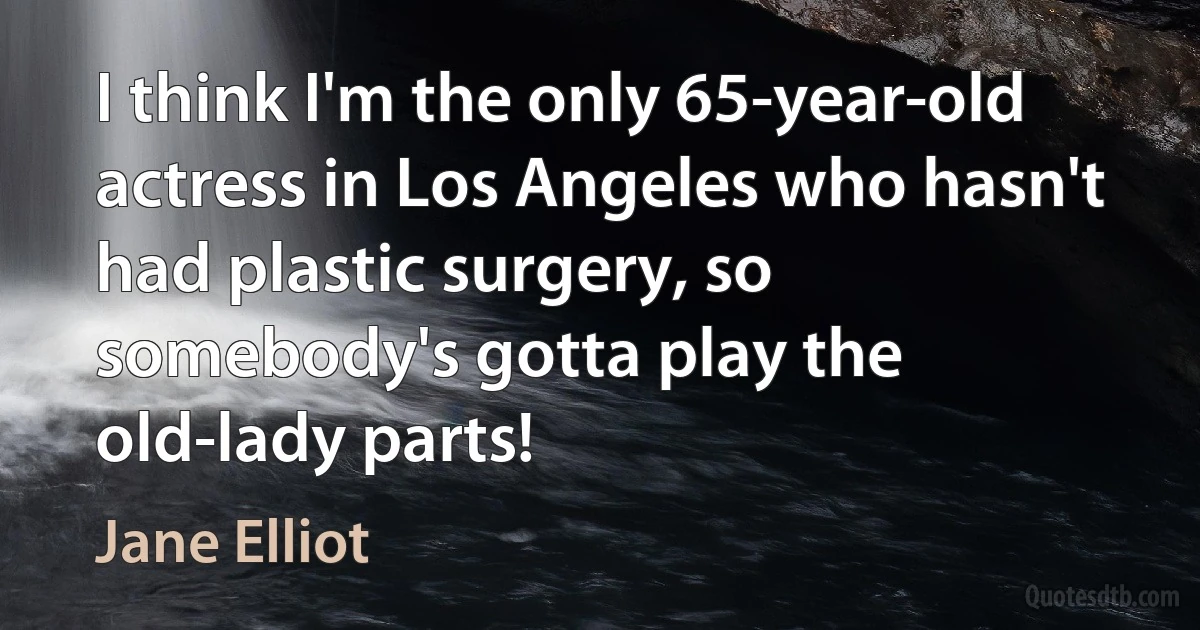 I think I'm the only 65-year-old actress in Los Angeles who hasn't had plastic surgery, so somebody's gotta play the old-lady parts!

Jane Elliot

Quotesdtb.com